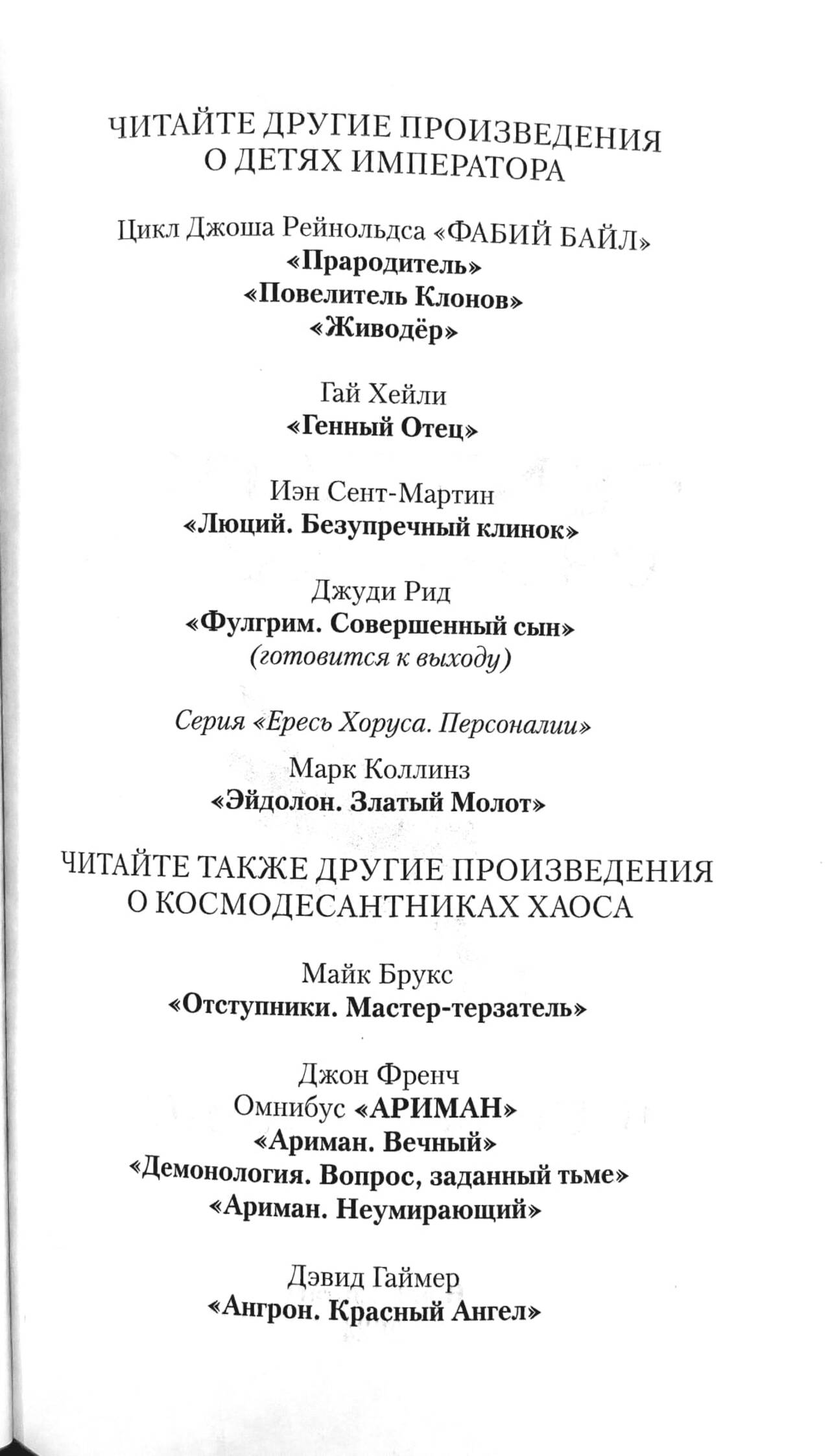 ЧИТАЙТЕ ДРУГИЕ ПРОИЗВЕДЕНИЯ
О ДЕТЯХ ИМПЕРАТОРА

Цикл Джоша Рейнольдса «ФАБИЙ БАЙЛ»
«Прародитель»
«Повелитель Клонов»
«Живодёр»

Гай Хейли
«Генный Отец»

Иэн Сент-Мартин
«Люций. Безупречный клинок»

Джуди Рид
«Фулгрим. Совершенный сын»
(готовится к выходу)

Серия «Ересь Хоруса. Персоналии»

Марк Коллинз
«Эйдолон. Златый Молот»

ЧИТАЙТЕ ТАКЖЕ ДРУГИЕ ПРОИЗВЕДЕНИЯ
О КОСМОДЕСАНТНИКАХ ХАОСА

Майк Брукс
«Отступники. Мастер-терзатель»

Джон Френч
Омнибус «АРИМАН»
«Ариман. Вечный»
«Демонология. Вопрос, заданный тьме»
«Ариман. Неумирающий»

Дэвид Гаймер
«Ангрон. Красный Ангел»